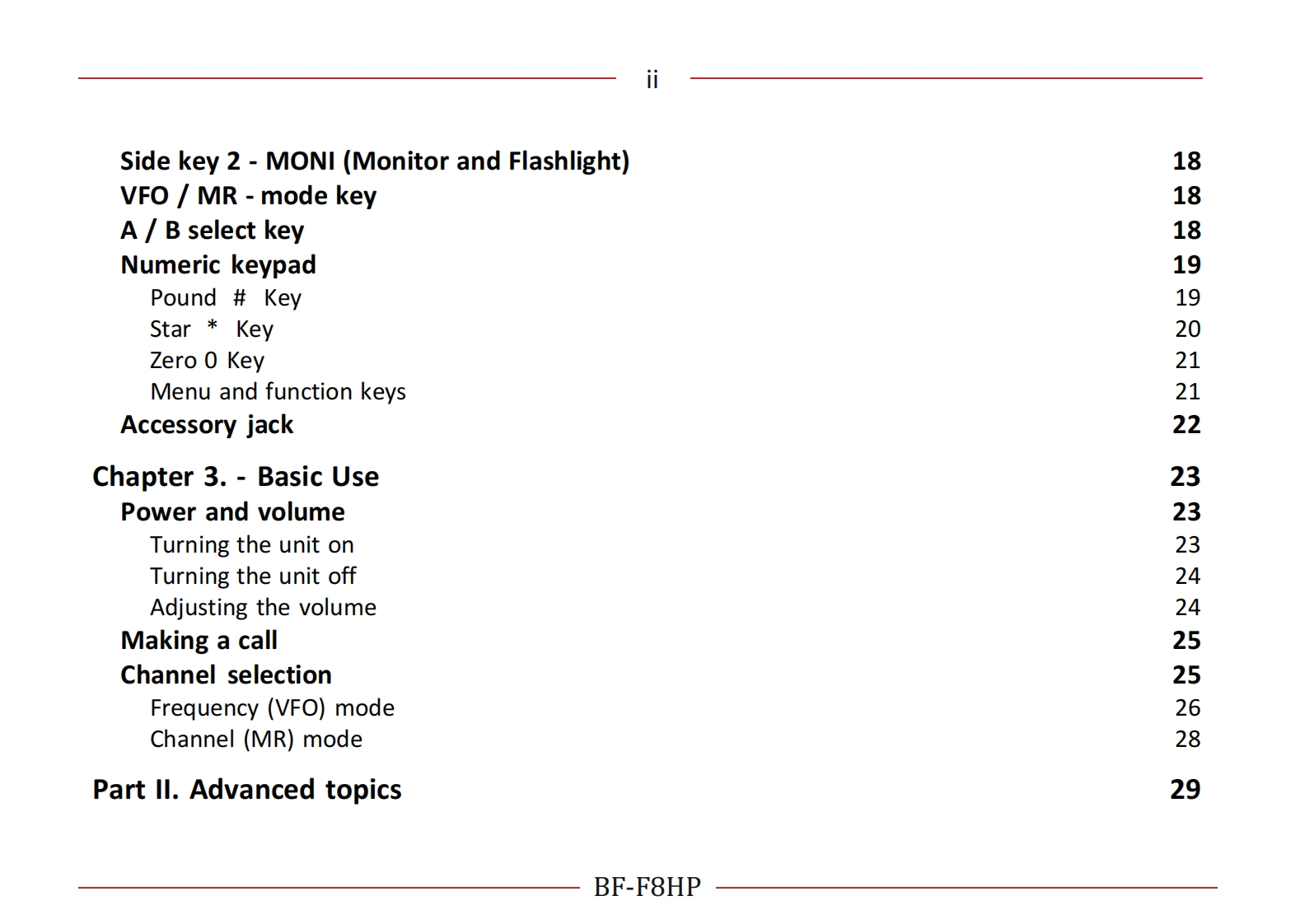 ii

Side key 2 - MONI (Monitor and Flashlight) 18
VFO / MR - mode key 18
A / B select key 18
Numeric keypad 19
Pound # Key 19
Star * Key 20
Zero 0 Key 21
Menu and function keys 21
Accessory jack 22

Chapter 3. - Basic Use 23
Power and volume 23
Turning the unit on 23
Turning the unit off 24
Adjusting the volume 24
Making a call 25
Channel selection 25
Frequency (VFO) mode 26
Channel (MR) mode 28

Part II. Advanced topics 29

BF-F8HP